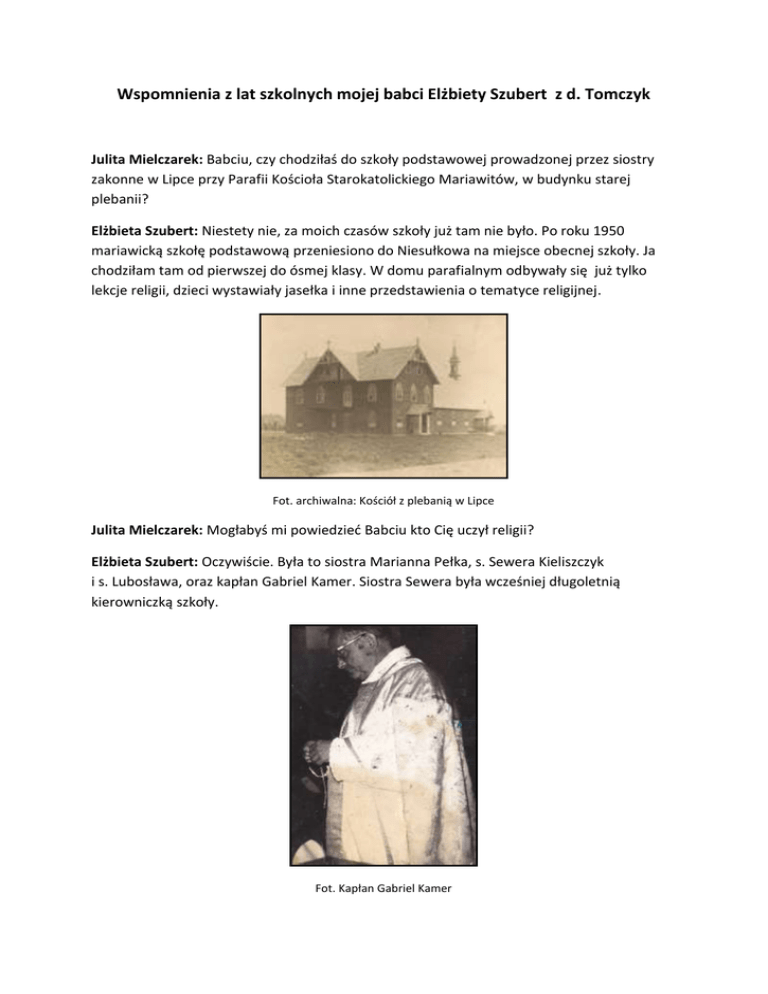 Wspomnienia z lat szkolnych mojej babci Elżbiety Szubert z d. Tomczyk

Julita Mielczarek: Babciu, czy chodziłaś do szkoły podstawowej prowadzonej przez siostry zakonne w Lipce przy Parafii Kościoła Starokatolickiego Mariawitów, w budynku starej plebanii?

Elżbieta Szubert: Niestety nie, za moich czasów szkoły już tam nie było. Po roku 1950 mariawicką szkołę podstawową przeniesiono do Niesułkowa na miejsce obecnej szkoły. Ja chodziłam tam od pierwszej do ósmej klasy. W domu parafialnym odbywały się już tylko lekcje religii, dzieci wystawiały jasełka i inne przedstawienia o tematyce religijnej.

Fot. archiwalna: Kościół z plebanią w Lipce

Julita Mielczarek: Mogłabyś mi powiedzieć Babciu kto Cię uczył religii?

Elżbieta Szubert: Oczywiście. Była to siostra Marianna Pełka, s. Sewera Kieliszczyk i s. Lubosława, oraz kapłan Gabriel Kamer. Siostra Sewera była wcześniej długoletnią kierowniczką szkoły.

Fot. Kapłan Gabriel Kamer